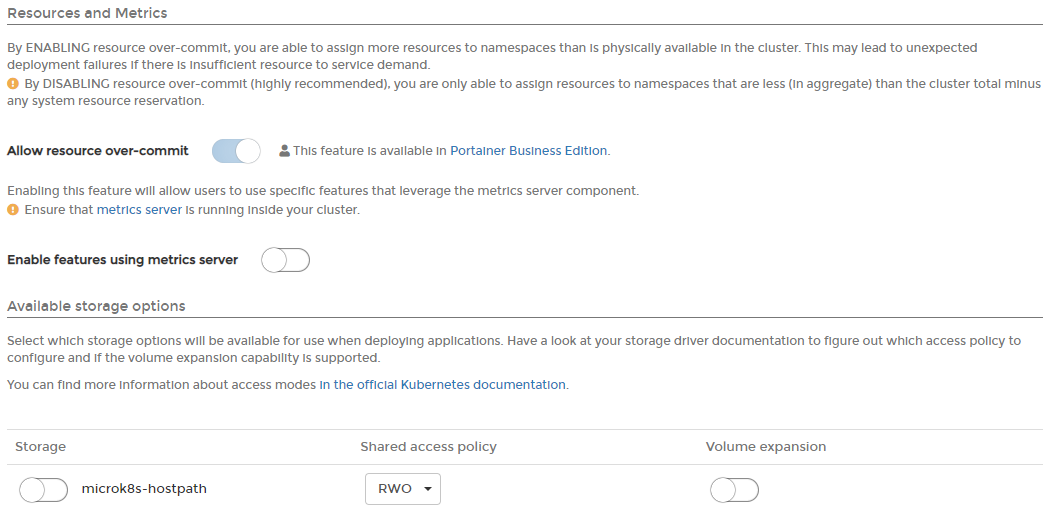 Resources and Metrics

By ENABLING resource over-commit, you are able to assign more resources to namespaces than is physically available in the cluster. This may lead to unexpected deployment failures if there is insufficient resource to service demand.
By DISABLING resource over-commit (highly recommended), you are only able to assign resources to namespaces that are less (in aggregate) than the cluster total minus any system resource reservation.

Allow resource over-commit

This feature is available in Portainer Business Edition.

Enabling this feature will allow users to use specific features that leverage the metrics server component.
Ensure that metrics server is running inside your cluster.

Enable features using metrics server

Available storage options

Select which storage options will be available for use when deploying applications. Have a look at your storage driver documentation to figure out which access policy to configure and if the volume expansion capability is supported.

You can find more information about access modes in the official Kubernetes documentation.

| Storage | Shared access policy | Volume expansion |
|---|---|---|
| microk8s-hostpath | RWO | |